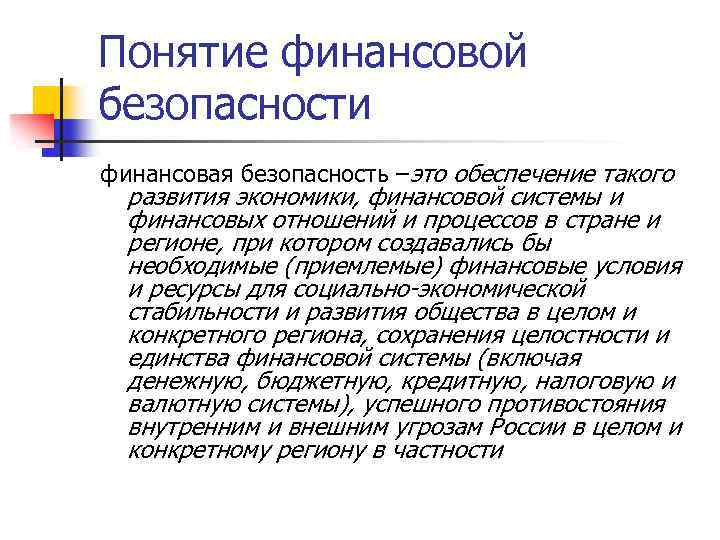 Понятие финансовой безопасности

финансовая безопасность –это обеспечение такого развития экономики, финансовой системы и финансовых отношений и процессов в стране и регионе, при котором создавались бы необходимые (приемлемые) финансовые условия и ресурсы для социально-экономической стабильности и развития общества в целом и конкретного региона, сохранения целостности и единства финансовой системы (включая денежную, бюджетную, кредитную, налоговую и валютную системы), успешного противостояния внутренним и внешним угрозам России в целом и конкретному региону в частности